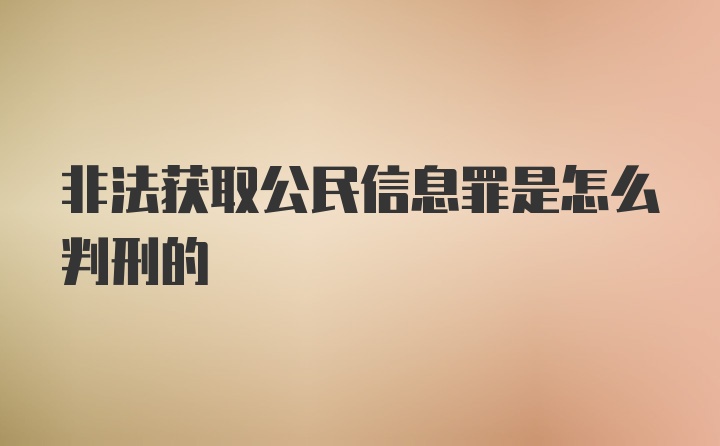 非法获取公民信息罪是怎么判刑的